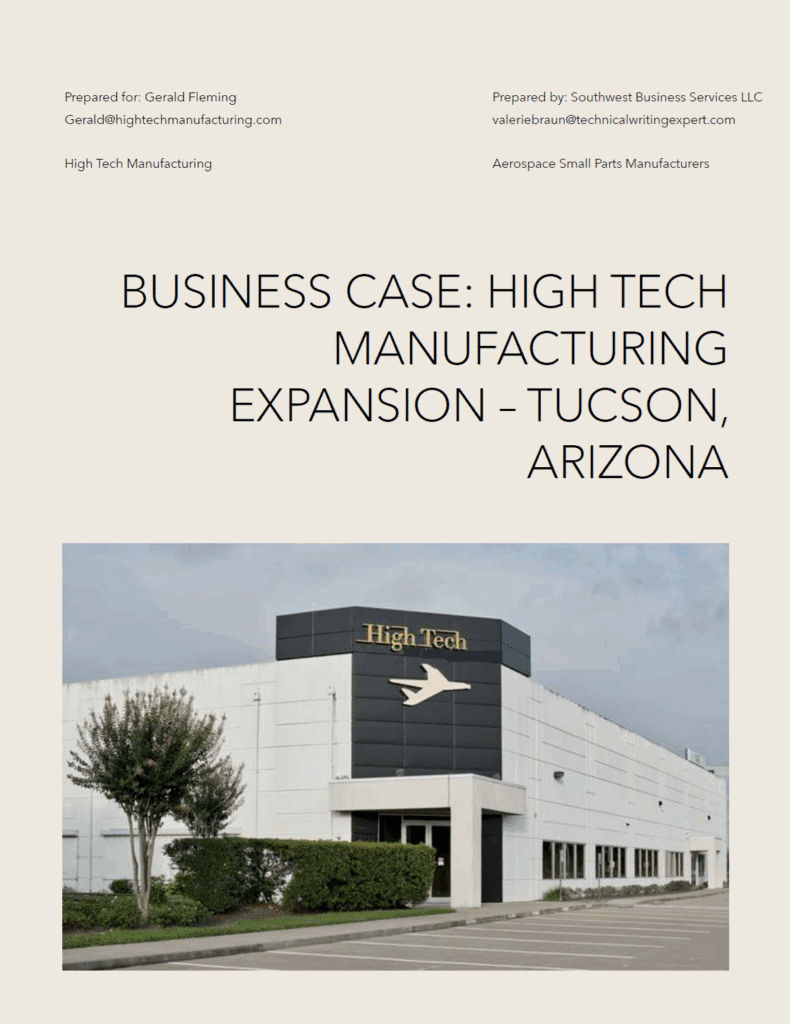 Prepared for: Gerald Fleming
Gerald@hightechmanufacturing.com

High Tech Manufacturing

Prepared by: Southwest Business Services LLC
valeriebraun@technicalwritingexpert.com

Aerospace Small Parts Manufacturers

BUSINESS CASE: HIGH TECH MANUFACTURING EXPANSION – TUCSON, ARIZONA

High Tech